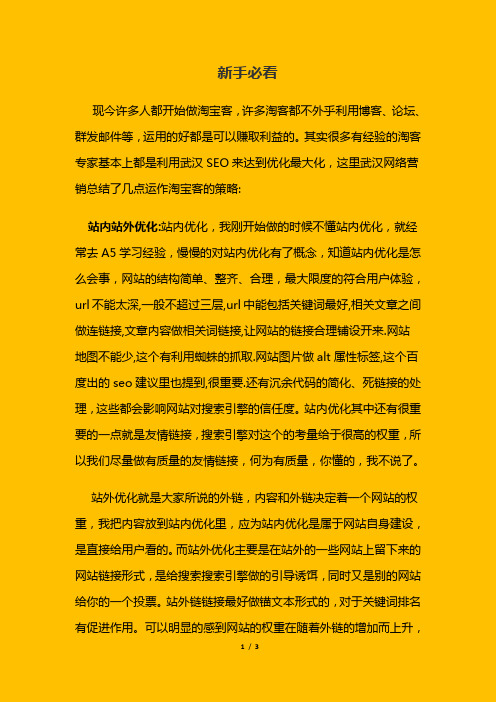 新手必看

现今许多人都开始做淘宝客，许多淘客都不外乎利用博客、论坛、群发邮件等，运用的好都是可以赚取利益的。其实很多有经验的淘客专家基本上都是利用武汉 SEO 来达到优化最大化，这里武汉网络营销总结了几点运作淘宝客的策略:

站内站外优化:站内优化，我刚开始做的时候不懂站内优化，就经常去 A5 学习经验，慢慢的对站内优化有了概念，知道站内优化是怎么会事，网站的结构简单、整齐、合理，最大限度的符合用户体验，url 不能太深,一般不超过三层,url 中能包括关键词最好,相关文章之间做连链接,文章内容做相关词链接,让网站的链接合理铺设开来.网站地图不能少,这个有利用蜘蛛的抓取.网站图片做 alt 属性标签,这个百度出的 seo 建议里也提到,很重要.还有沉余代码的简化、死链接的处理，这些都会影响网站对搜索引擎的信任度。站内优化其中还有很重要的一点就是友情链接，搜索引擎对这个的考量给于很高的权重，所以我们尽量做有质量的友情链接，何为有质量，你懂的，我不说了。

站外优化就是大家所说的外链，内容和外链决定着一个网站的权重，我把内容放到站内优化里，应为站内优化是属于网站自身建设，是直接给用户看的。而站外优化主要是在站外的一些网站上留下来的网站链接形式，是给搜索搜索引擎做的引导诱饵，同时又是别的网站给你的一个投票。站外链链接最好做锚文本形式的，对于关键词排名有促进作用。可以明显的感到网站的权重在随着外链的增加而上升，

1 / 3